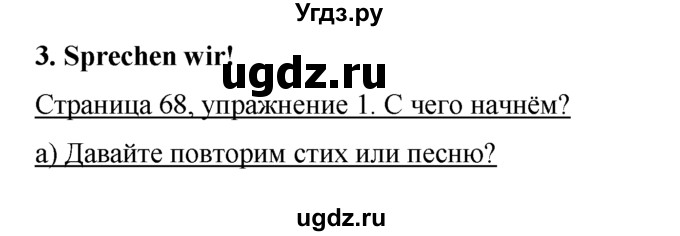 Угдз.ру

3. Sprechen wir!

ugdz.ru

Страница 68, упражнение 1. С чего начнём?

а) Давайте повторим стих или песню?

ugdz.ru